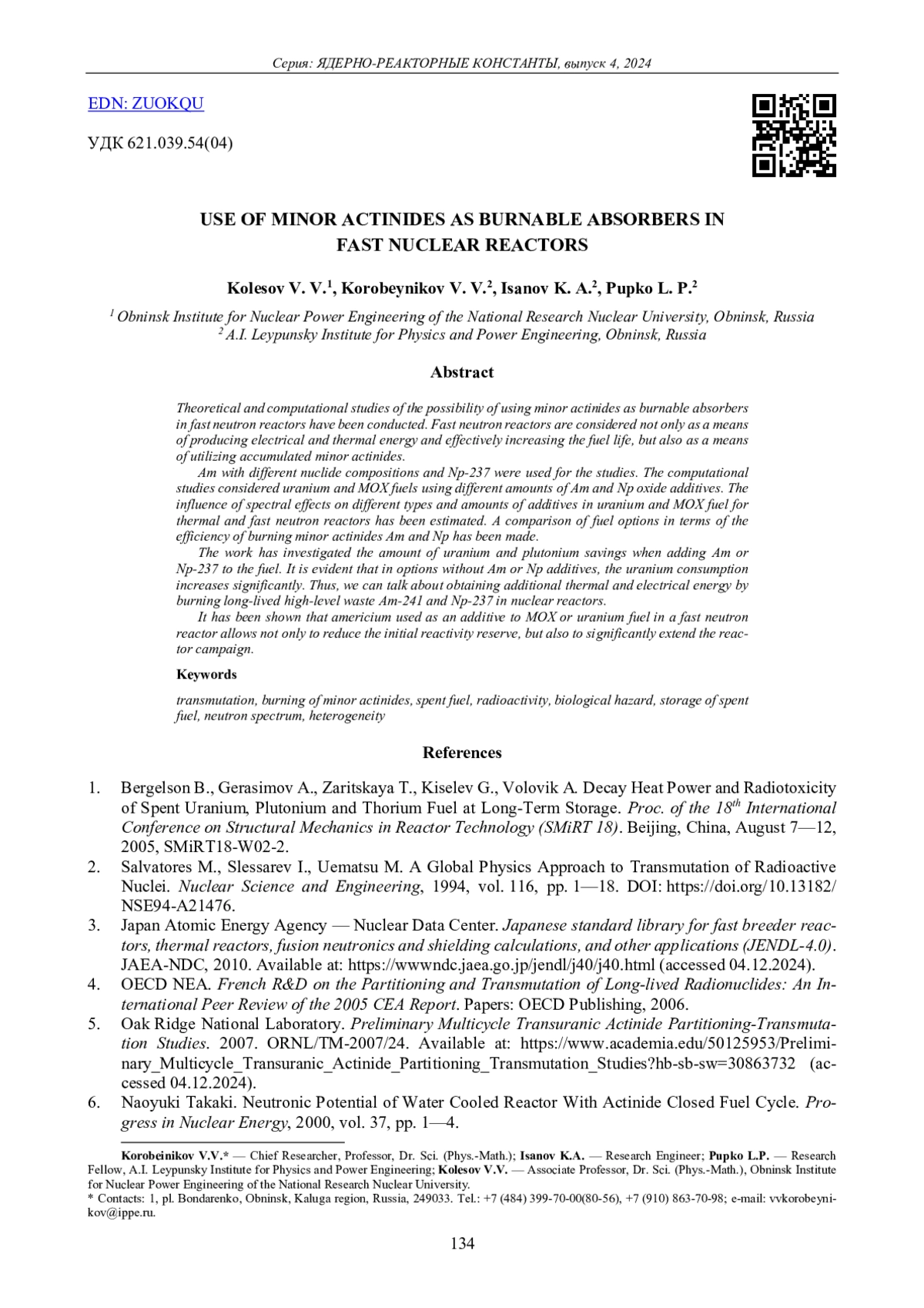 Серия: ЯДЕРНО-РЕАКТОРНЫЕ КОНСТАНТЫ, выпуск 4, 2024

EDN: ZUOKQU

УДК 621.039.54(04)

USE OF MINOR ACTINIDES AS BURNABLE ABSORBERS IN FAST NUCLEAR REACTORS

Kolesov V. V.$^1$, Korobeynikov V. V.$^2$, Isanov K. A.$^2$, Pupko L. P.$^2$

$^1$ Obninsk Institute for Nuclear Power Engineering of the National Research Nuclear University, Obninsk, Russia
$^2$ A.I. Leypunsky Institute for Physics and Power Engineering, Obninsk, Russia

Abstract

Theoretical and computational studies of the possibility of using minor actinides as burnable absorbers in fast neutron reactors have been conducted. Fast neutron reactors are considered not only as a means of producing electrical and thermal energy and effectively increasing the fuel life, but also as a means of utilizing accumulated minor actinides.

Am with different nuclide compositions and Np-237 were used for the studies. The computational studies considered uranium and MOX fuels using different amounts of Am and Np oxide additives. The influence of spectral effects on different types and amounts of additives in uranium and MOX fuel for thermal and fast neutron reactors has been estimated. A comparison of fuel options in terms of the efficiency of burning minor actinides Am and Np has been made.

The work has investigated the amount of uranium and plutonium savings when adding Am or Np-237 to the fuel. It is evident that in options without Am or Np additives, the uranium consumption increases significantly. Thus, we can talk about obtaining additional thermal and electrical energy by burning long-lived high-level waste Am-241 and Np-237 in nuclear reactors.

It has been shown that americium used as an additive to MOX or uranium fuel in a fast neutron reactor allows not only to reduce the initial reactivity reserve, but also to significantly extend the reactor campaign.

Keywords

transmutation, burning of minor actinides, spent fuel, radioactivity, biological hazard, storage of spent fuel, neutron spectrum, heterogeneity

References

1. Bergelson B., Gerasimov A., Zaritskaya T., Kiselev G., Volovik A. Decay Heat Power and Radiotoxicity of Spent Uranium, Plutonium and Thorium Fuel at Long-Term Storage. Proc. of the 18$^{th}$ International Conference on Structural Mechanics in Reactor Technology (SMiRT 18). Beijing, China, August 7—12, 2005, SMiRT18-W02-2.
2. Salvatores M., Slessarev I., Uematsu M. A Global Physics Approach to Transmutation of Radioactive Nuclei. Nuclear Science and Engineering, 1994, vol. 116, pp. 1—18. DOI: https://doi.org/10.13182/NSE94-A21476.
3. Japan Atomic Energy Agency — Nuclear Data Center. Japanese standard library for fast breeder reactors, thermal reactors, fusion neutronics and shielding calculations, and other applications (JENDL-4.0). JAEA-NDC, 2010. Available at: https://wwwndc.jaea.go.jp/jendl/j40/j40.html (accessed 04.12.2024).
4. OECD NEA. French R&D on the Partitioning and Transmutation of Long-lived Radionuclides: An International Peer Review of the 2005 CEA Report. Papers: OECD Publishing, 2006.
5. Oak Ridge National Laboratory. Preliminary Multicycle Transuranic Actinide Partitioning-Transmutation Studies. 2007. ORNL/TM-2007/24. Available at: https://www.academia.edu/50125953/Preliminary_Multicycle_Transuranic_Actinide_Partitioning_Transmutation_Studies?hb-sb-sw=30863732 (accessed 04.12.2024).
6. Naoyuki Takaki. Neutronic Potential of Water Cooled Reactor With Actinide Closed Fuel Cycle. Progress in Nuclear Energy, 2000, vol. 37, pp. 1—4.

Korobeinikov V.V.* — Chief Researcher, Professor, Dr. Sci. (Phys.-Math.); Isanov K.A. — Research Engineer; Pupko L.P. — Research Fellow, A.I. Leypunsky Institute for Physics and Power Engineering; Kolesov V.V. — Associate Professor, Dr. Sci. (Phys.-Math.), Obninsk Institute for Nuclear Power Engineering of the National Research Nuclear University.
* Contacts: 1, pl. Bondarenko, Obninsk, Kaluga region, Russia, 249033. Tel.: +7 (484) 399-70-00(80-56), +7 (910) 863-70-98; e-mail: vvkorobeynikov@ippe.ru.

134